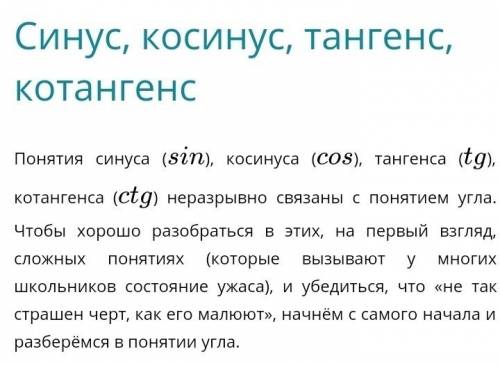 Синус, косинус, тангенс, котангенс

Понятия синуса ($sin$), косинуса ($cos$), тангенса ($tg$), котангенса ($ctg$) неразрывно связаны с понятием угла. Чтобы хорошо разобраться в этих, на первый взгляд, сложных понятиях (которые вызывают у многих школьников состояние ужаса), и убедиться, что «не так страшен черт, как его малюют», начнём с самого начала и разберёмся в понятии угла.